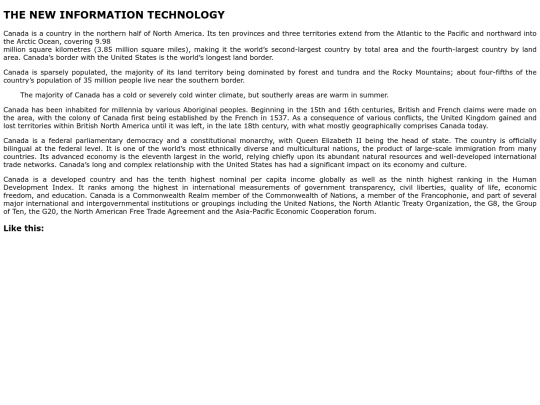 THE NEW INFORMATION TECHNOLOGY

Canada is a country in the northern half of North America. Its ten provinces and three territories extend from the Atlantic to the Pacific and northward into the Arctic Ocean, covering 9.98 million square kilometres (3.85 million square miles), making it the world's second-largest country by total area and the fourth-largest country by land area. Canada's border with the United States is the world's longest land border.

Canada is sparsely populated, the majority of its land territory being dominated by forest and tundra and the Rocky Mountains; about four-fifths of the country's population of 35 million people live near the southern border.

The majority of Canada has a cold or severely cold winter climate, but southerly areas are warm in summer.

Canada has been inhabited for millennia by various Aboriginal peoples. Beginning in the 15th and 16th centuries, British and French claims were made on the area, with the colony of Canada first being established by the French in 1537. As a consequence of various conflicts, the United Kingdom gained and lost territories within British North America until it was left, in the late 18th century, with what mostly geographically comprises Canada today.

Canada is a federal parliamentary democracy and a constitutional monarchy, with Queen Elizabeth II being the head of state. The country is officially bilingual at the federal level. It is one of the world's most ethnically diverse and multicultural nations, the product of large-scale immigration from many countries. Its advanced economy is the eleventh largest in the world, relying chiefly upon its abundant natural resources and well-developed international trade networks. Canada's long and complex relationship with the United States has had a significant impact on its economy and culture.

Canada is a developed country and has the tenth highest nominal per capita income globally as well as the ninth highest ranking in the Human Development Index. It ranks among the highest in international measurements of government transparency, civil liberties, quality of life, economic freedom, and education. Canada is a Commonwealth Realm member of the Commonwealth of Nations, a member of the Francophonie, and part of several major international and intergovernmental institutions or groupings including the United Nations, the North Atlantic Treaty Organization, the G8, the Group of Ten, the G20, the North American Free Trade Agreement and the Asia-Pacific Economic Cooperation forum.

Like this: